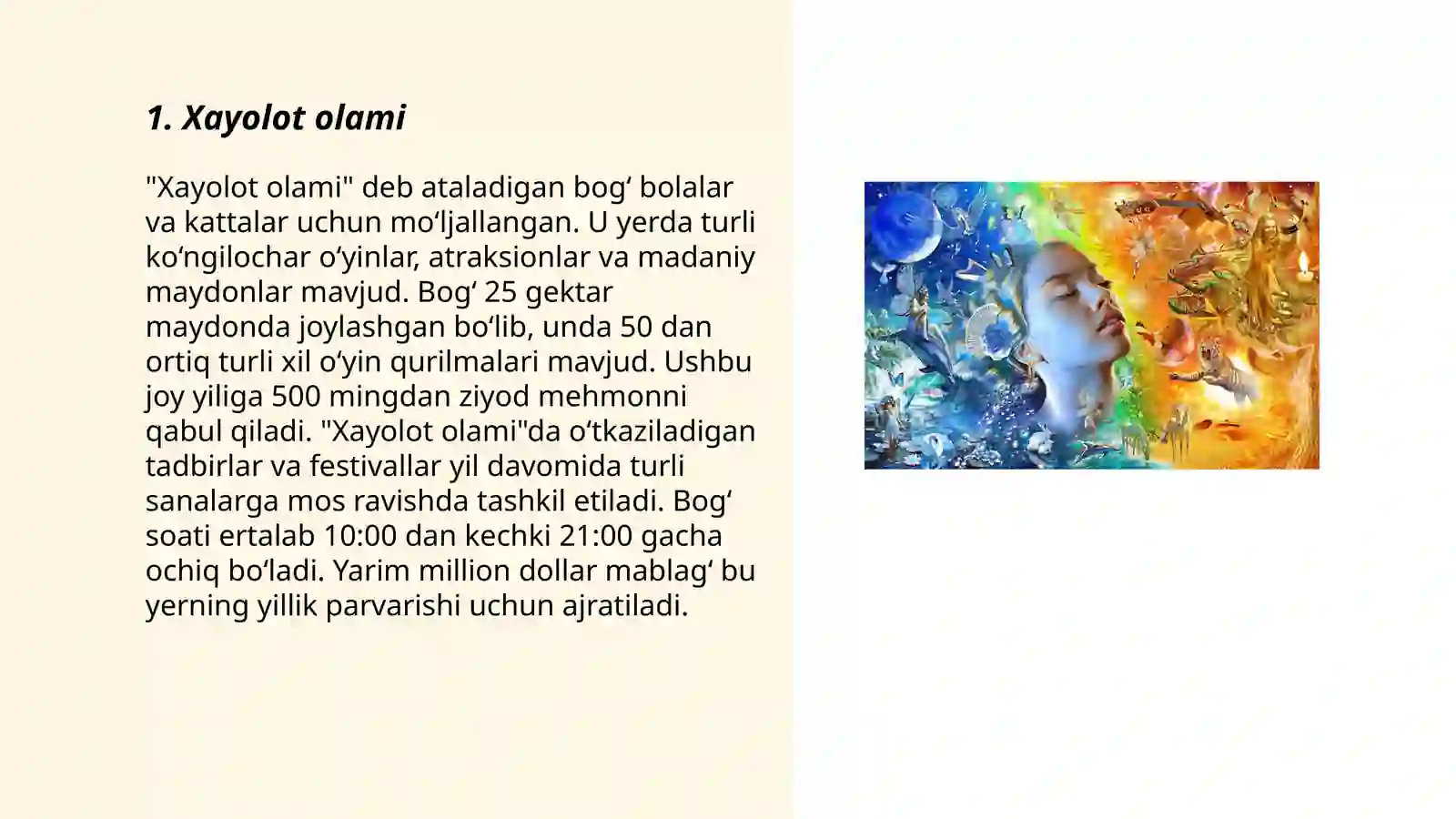 1. Xayolot olami

"Xayolot olami" deb ataladigan bog‘ bolalar va kattalar uchun mo‘ljallangan. U yerda turli ko‘ngilochar o‘yinlar, atraksionlar va madaniy maydonlar mavjud. Bog‘ 25 gektar maydonda joylashgan bo‘lib, unda 50 dan ortiq turli xil o‘yin qurilmalari mavjud. Ushbu joy yiliga 500 mingdan ziyod mehmonni qabul qiladi. "Xayolot olami"da o‘tkaziladigan tadbirlar va festivallar yil davomida turli sanalarga mos ravishda tashkil etiladi. Bog‘ soati ertalab 10:00 dan kechki 21:00 gacha ochiq bo‘ladi. Yarim million dollar mablag‘ bu yerning yillik parvarishi uchun ajratiladi.